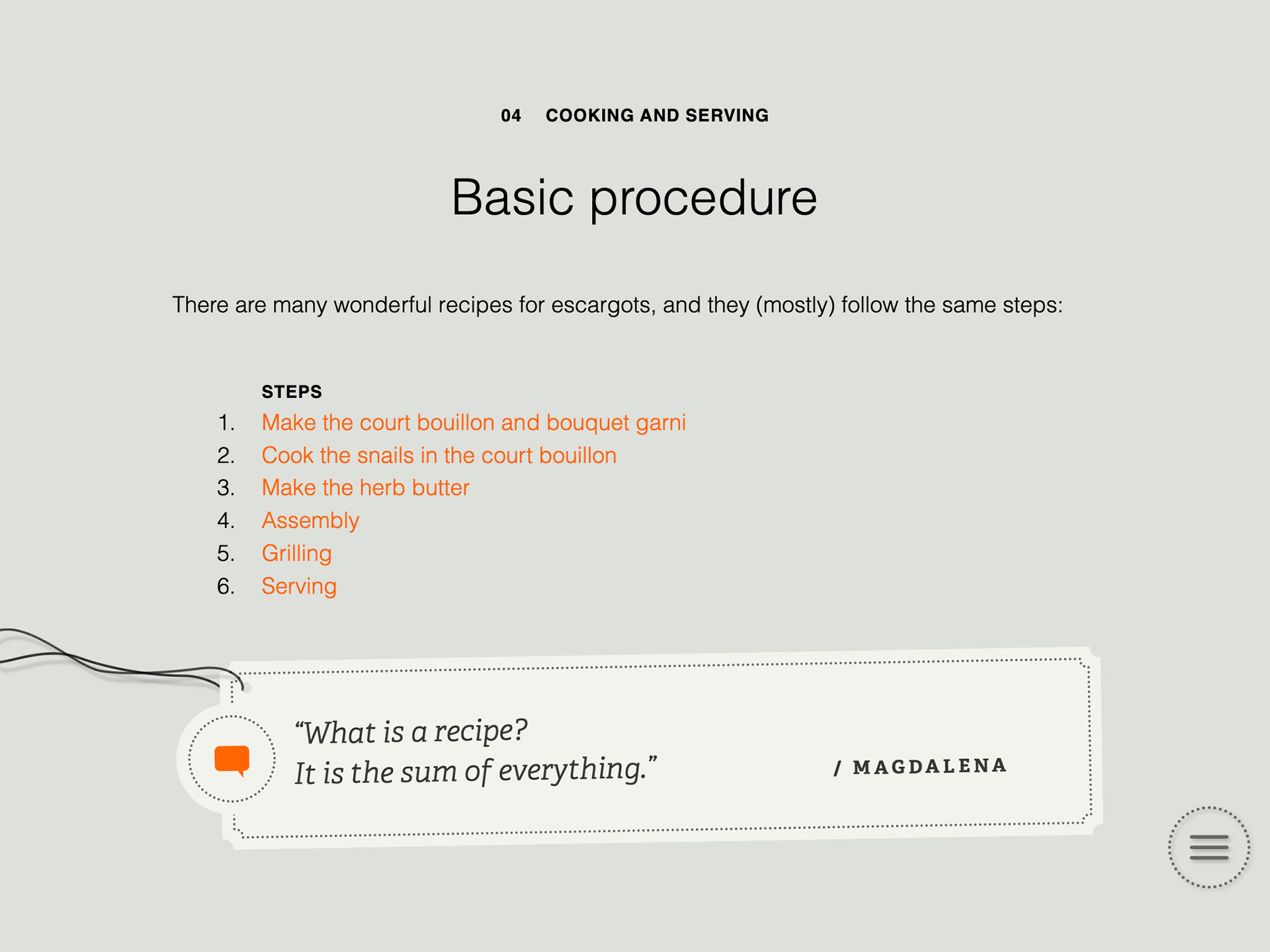 04 COOKING AND SERVING

Basic procedure

There are many wonderful recipes for escargots, and they (mostly) follow the same steps:

STEPS
1. Make the court bouillon and bouquet garni
2. Cook the snails in the court bouillon
3. Make the herb butter
4. Assembly
5. Grilling
6. Serving

“What is a recipe?
It is the sum of everything.”

/ MAGDALENA